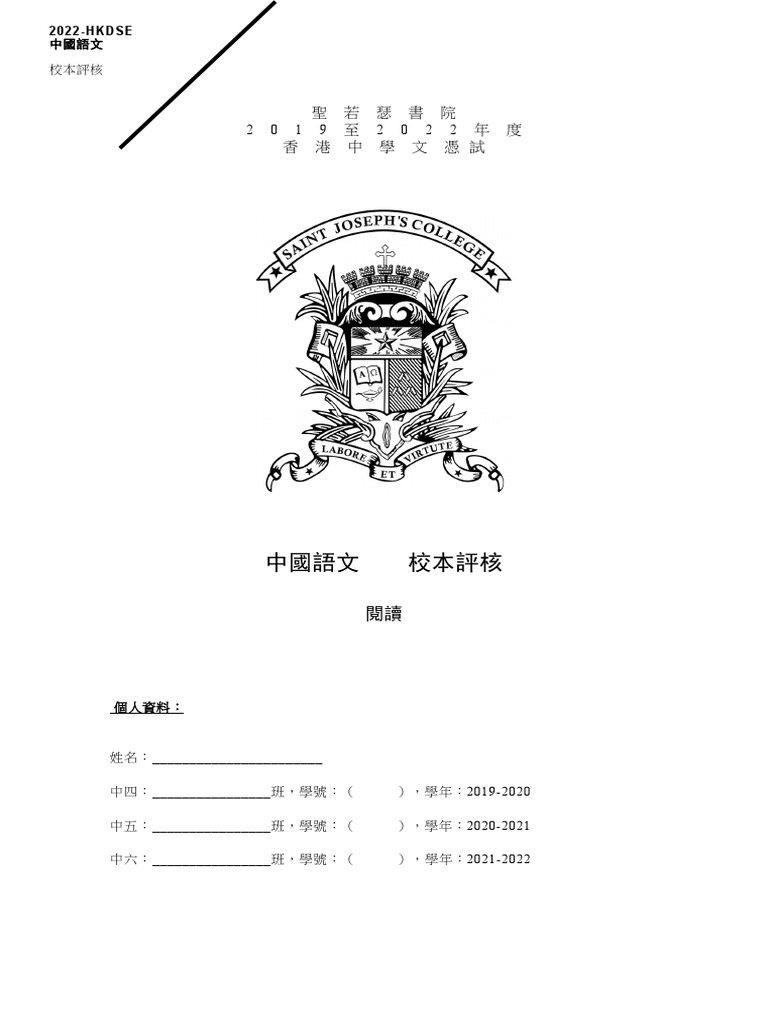 2022-HKDSE
中國語文

校本評核

聖若瑟書院
2019至2022年度
香港中學文憑試

SAINT JOSEPH'S COLLEGE

LABORE ET VIRTUTE

中國語文　　校本評核

閱讀

個人資料：

姓名：________________________

中四：________________班，學號：（　　　），學年：2019-2020

中五：________________班，學號：（　　　），學年：2020-2021

中六：________________班，學號：（　　　），學年：2021-2022